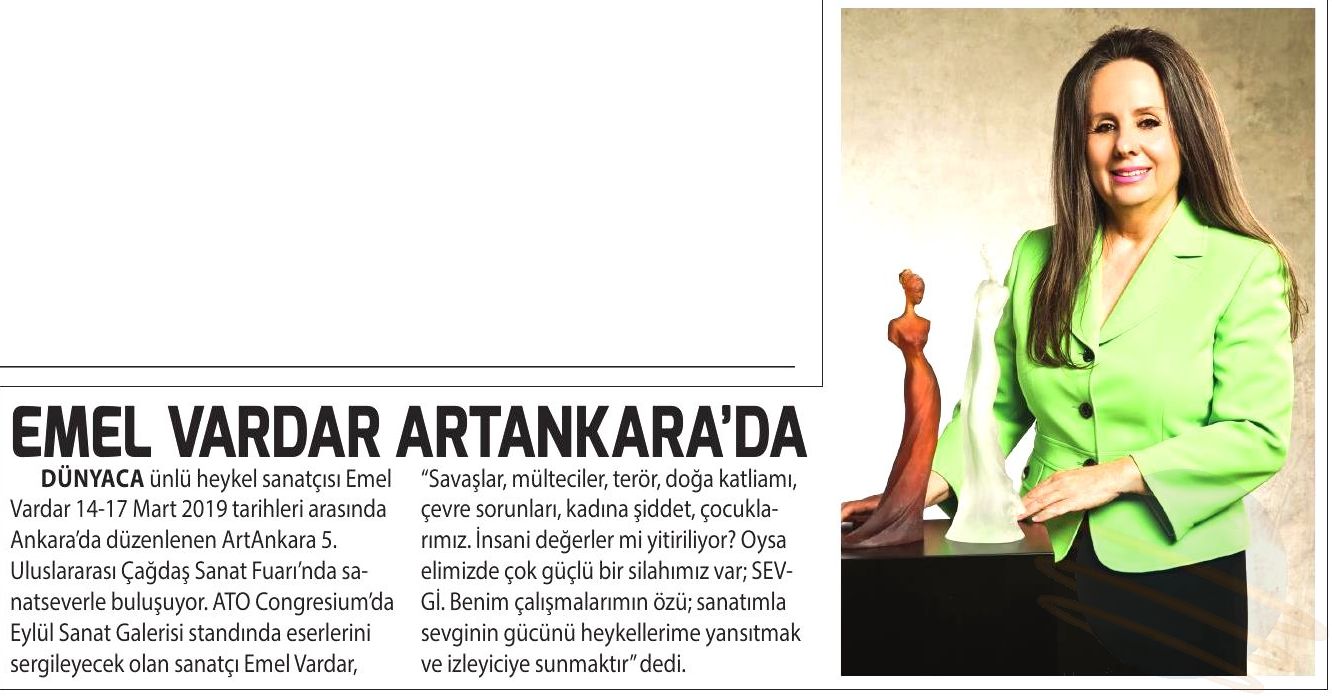 EMEL VARDAR ARTANKARA'DA

DÜNYACA ünlü heykel sanatçısı Emel Vardar 14-17 Mart 2019 tarihleri arasında Ankara'da düzenlenen ArtAnkara 5. Uluslararası Çağdaş Sanat Fuarı'nda sanatseverle buluşuyor. ATO Congresium'da Eylül Sanat Galerisi standında eserlerini sergileyecek olan sanatçı Emel Vardar,

"Savaşlar, mülteciler, terör, doğa katliamı, çevre sorunları, kadına şiddet, çocuklarımız. İnsani değerler mi yitiriliyor? Oysa elimizde çok güçlü bir silahımız var; SEVGİ. Benim çalışmalarımın özü; sanatımla sevginin gücünü heykellerime yansıtmak ve izleyiciye sunmaktır" dedi.